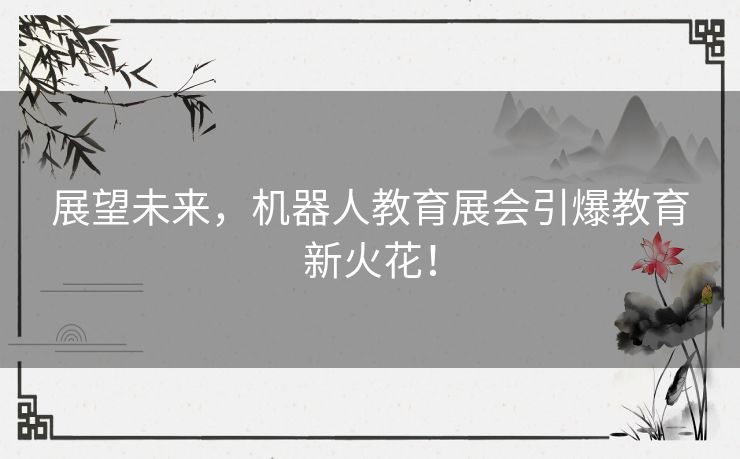 展望未来，机器人教育展会引爆教育新火花！